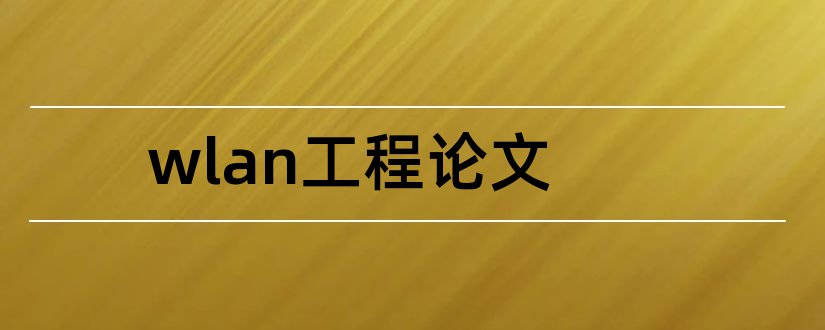 wlan工程论文